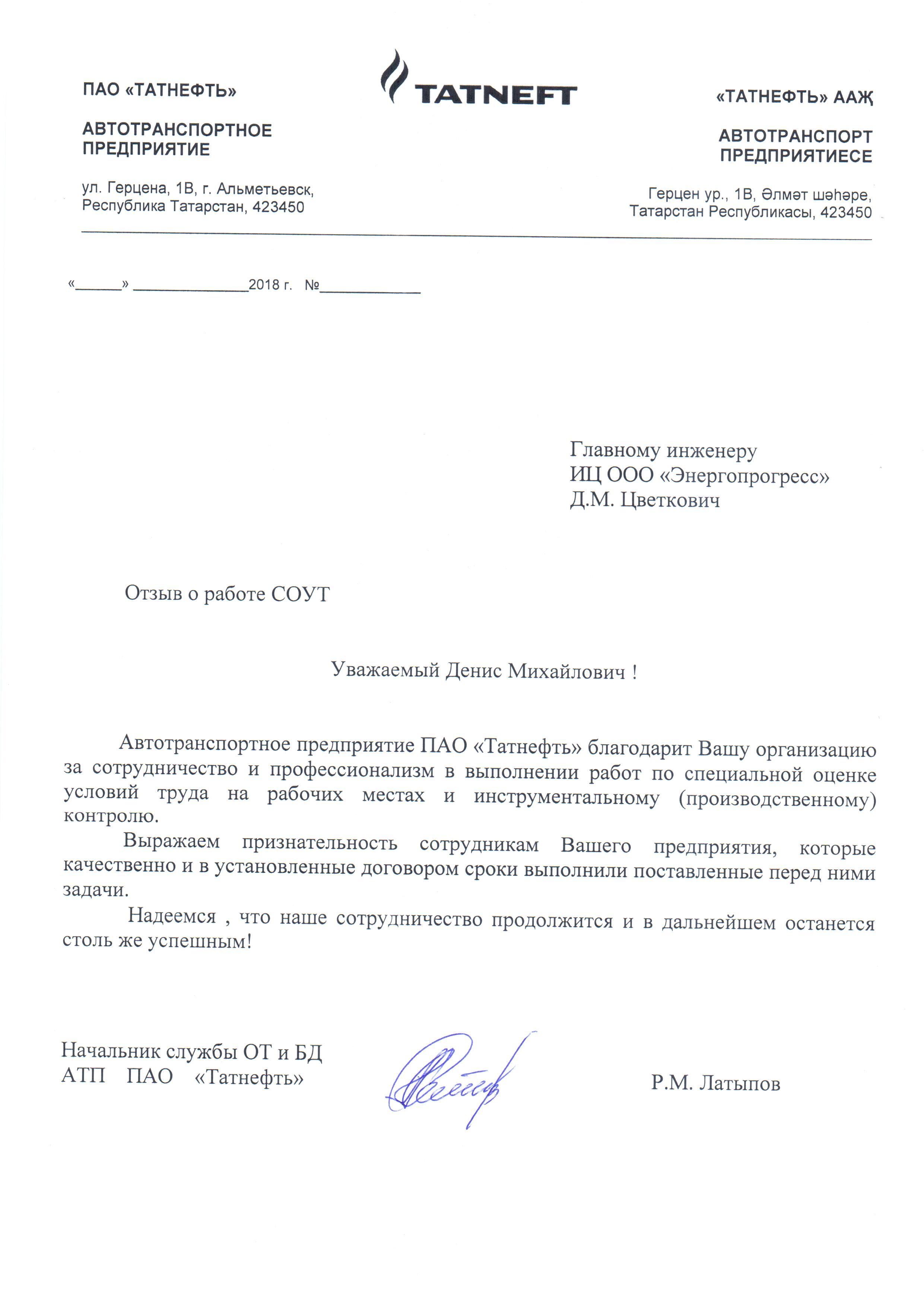 ПАО «ТАТНЕФТЬ»

АВТОТРАНСПОРТНОЕ ПРЕДПРИЯТИЕ

ул. Герцена, 1В, г. Альметьевск, Республика Татарстан, 423450

TATNEFT

«ТАТНЕФТЬ» ААҖ

АВТОТРАНСПОРТ ПРЕДПРИЯТИЕСЕ

Герцен ур., 1В, Әлмәт шәһәре, Татарстан Республикасы, 423450

«______» ______________2018 г. №____________

Главному инженеру
ИЦ ООО «Энергопрогресс»
Д.М. Цветкович

Отзыв о работе СОУТ

Уважаемый Денис Михайлович !

Автотранспортное предприятие ПАО «Татнефть» благодарит Вашу организацию за сотрудничество и профессионализм в выполнении работ по специальной оценке условий труда на рабочих местах и инструментальному (производственному) контролю.

Выражаем признательность сотрудникам Вашего предприятия, которые качественно и в установленные договором сроки выполнили поставленные перед ними задачи.

Надеемся , что наше сотрудничество продолжится и в дальнейшем останется столь же успешным!

Начальник службы ОТ и БД
АТП ПАО «Татнефть»

Р.М. Латыпов